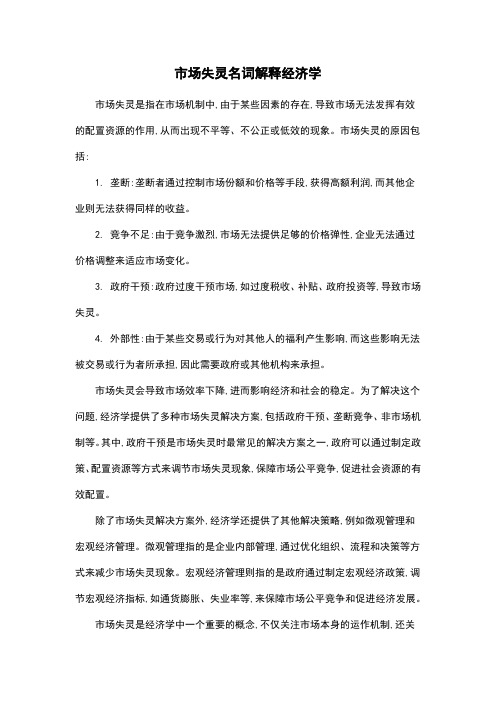 市场失灵名词解释经济学

市场失灵是指在市场机制中，由于某些因素的存在，导致市场无法发挥有效的配置资源的作用，从而出现不平等、不公正或低效的现象。市场失灵的原因包括：

1. 垄断：垄断者通过控制市场份额和价格等手段，获得高额利润，而其他企业则无法获得同样的收益。

2. 竞争不足：由于竞争激烈，市场无法提供足够的价格弹性，企业无法通过价格调整来适应市场变化。

3. 政府干预：政府过度干预市场，如过度税收、补贴、政府投资等，导致市场失灵。

4. 外部性：由于某些交易或行为对其他人的福利产生影响，而这些影响无法被交易或行为者所承担，因此需要政府或其他机构来承担。

市场失灵会导致市场效率下降，进而影响经济和社会的稳定。为了解决这个问题，经济学提供了多种市场失灵解决方案，包括政府干预、垄断竞争、非市场机制等。其中，政府干预是市场失灵时最常见的解决方案之一，政府可以通过制定政策、配置资源等方式来调节市场失灵现象，保障市场公平竞争，促进社会资源的有效配置。

除了市场失灵解决方案外，经济学还提供了其他解决策略，例如微观管理和宏观经济管理。微观管理指的是企业内部管理，通过优化组织、流程和决策等方式来减少市场失灵现象。宏观经济管理则指的是政府通过制定宏观经济政策，调节宏观经济指标，如通货膨胀、失业率等，来保障市场公平竞争和促进经济发展。

市场失灵是经济学中一个重要的概念，不仅关注市场本身的运作机制，还关